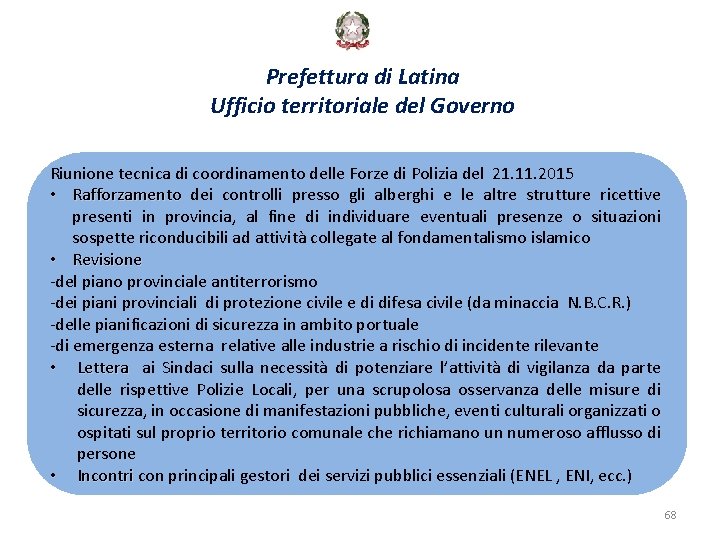 Prefettura di Latina
Ufficio territoriale del Governo

Riunione tecnica di coordinamento delle Forze di Polizia del 21.11.2015
• Rafforzamento dei controlli presso gli alberghi e le altre strutture ricettive presenti in provincia, al fine di individuare eventuali presenze o situazioni sospette riconducibili ad attività collegate al fondamentalismo islamico
• Revisione
-del piano provinciale antiterrorismo
-dei piani provinciali di protezione civile e di difesa civile (da minaccia N.B.C.R.)
-delle pianificazioni di sicurezza in ambito portuale
-di emergenza esterna relative alle industrie a rischio di incidente rilevante
• Lettera ai Sindaci sulla necessità di potenziare l'attività di vigilanza da parte delle rispettive Polizie Locali, per una scrupolosa osservanza delle misure di sicurezza, in occasione di manifestazioni pubbliche, eventi culturali organizzati o ospitati sul proprio territorio comunale che richiamano un numeroso afflusso di persone
• Incontri con principali gestori dei servizi pubblici essenziali (ENEL , ENI, ecc.)

68